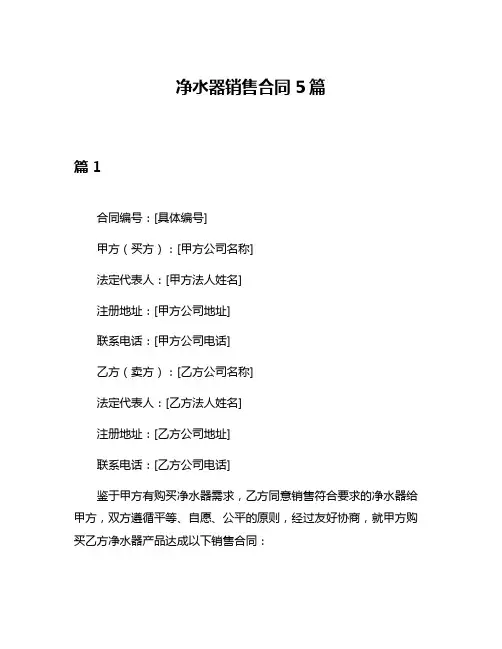 净水器销售合同 5 篇

篇 1

合同编号：[具体编号]

甲方（买方）：[甲方公司名称]

法定代表人：[甲方法人姓名]

注册地址：[甲方公司地址]

联系电话：[甲方公司电话]

乙方（卖方）：[乙方公司名称]

法定代表人：[乙方法人姓名]

注册地址：[乙方公司地址]

联系电话：[乙方公司电话]

鉴于甲方有购买净水器需求，乙方同意销售符合要求的净水器给甲方，双方遵循平等、自愿、公平的原则，经过友好协商，就甲方购买乙方净水器产品达成以下销售合同：